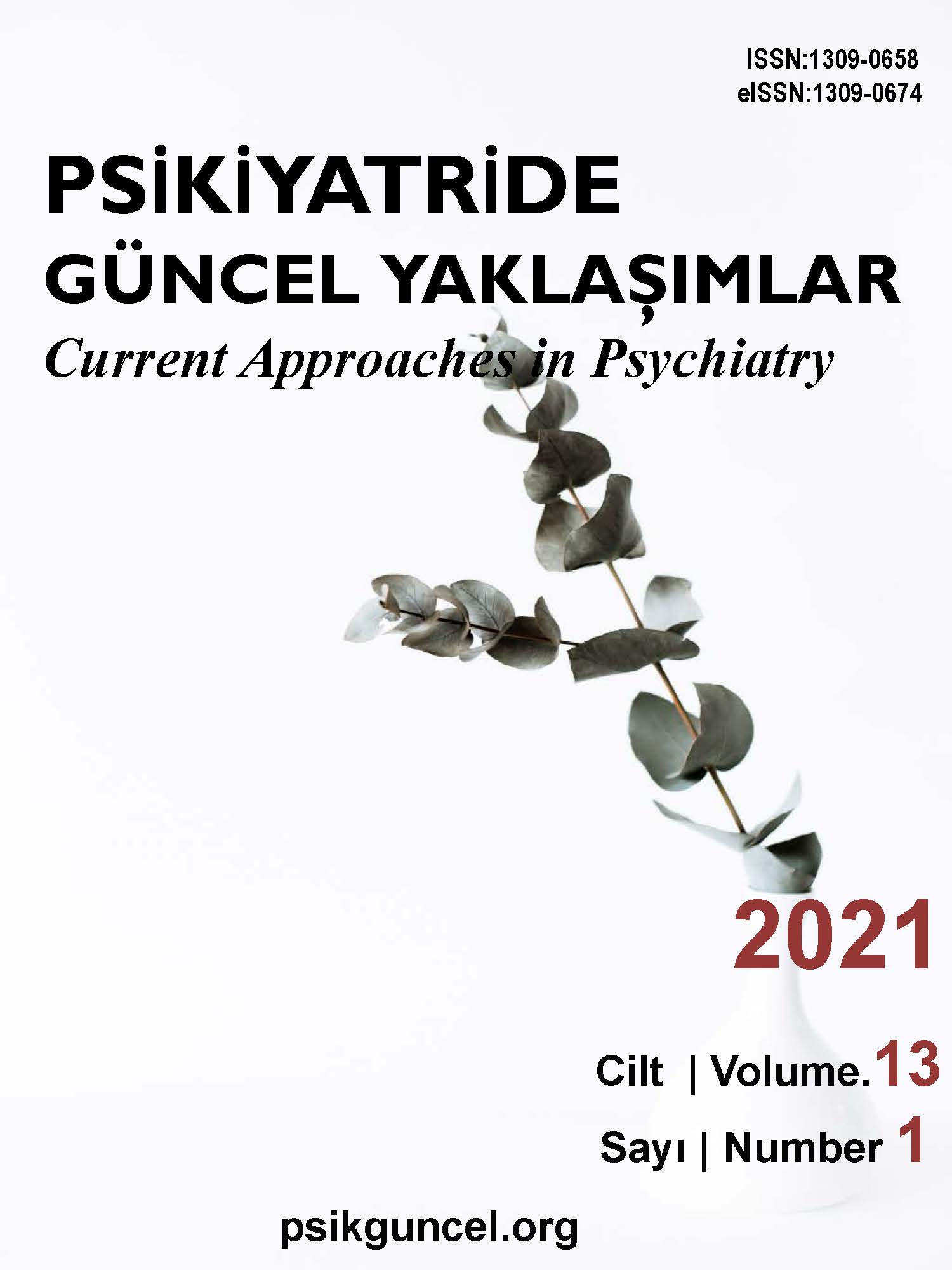 ISSN:1309-0658
eISSN:1309-0674

PSİKİYATRİDE GÜNCEL YAKLAŞIMLAR
Current Approaches in Psychiatry

2021

Cilt | Volume.13
Sayı | Number 1

psikguncel.org